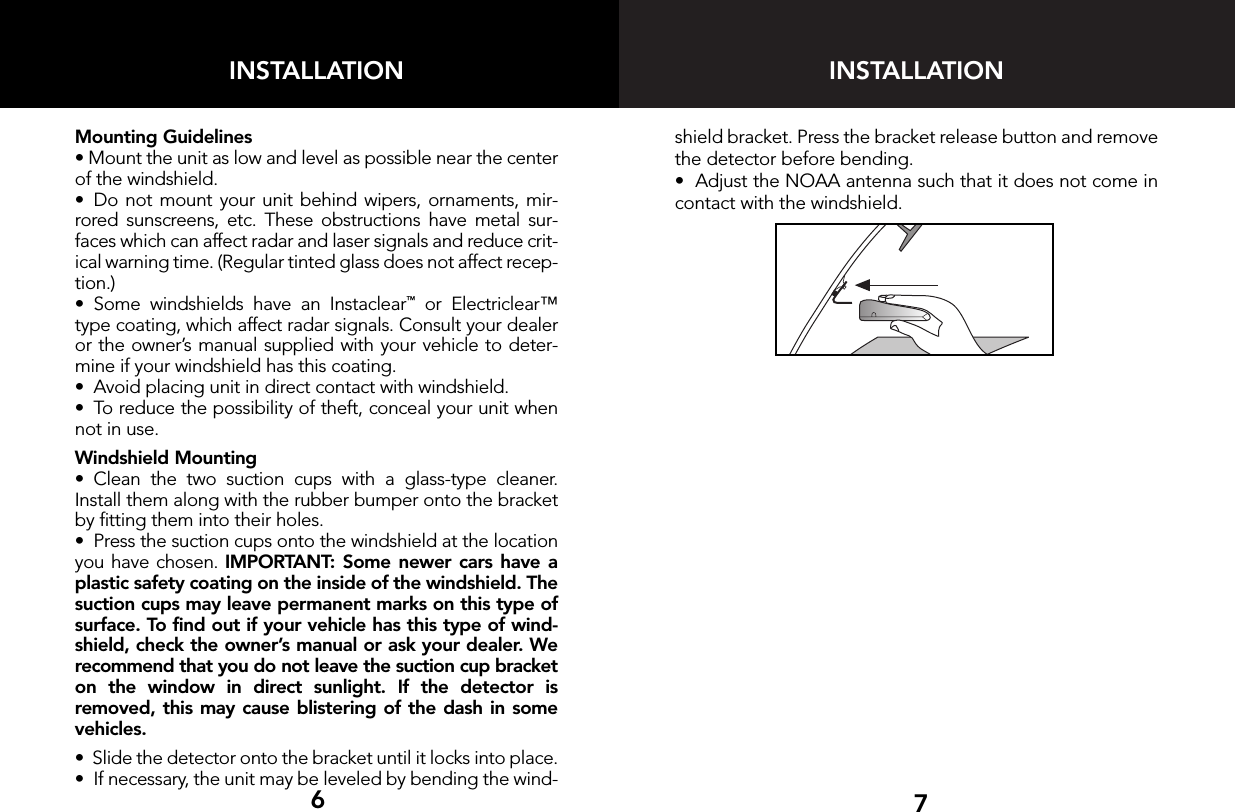 INSTALLATION

Mounting Guidelines
• Mount the unit as low and level as possible near the center of the windshield.
• Do not mount your unit behind wipers, ornaments, mirrored sunscreens, etc. These obstructions have metal surfaces which can affect radar and laser signals and reduce critical warning time. (Regular tinted glass does not affect reception.)
• Some windshields have an Instaclear™ or Electriclear™ type coating, which affect radar signals. Consult your dealer or the owner's manual supplied with your vehicle to determine if your windshield has this coating.
• Avoid placing unit in direct contact with windshield.
• To reduce the possibility of theft, conceal your unit when not in use.

Windshield Mounting
• Clean the two suction cups with a glass-type cleaner. Install them along with the rubber bumper onto the bracket by fitting them into their holes.
• Press the suction cups onto the windshield at the location you have chosen. IMPORTANT: Some newer cars have a plastic safety coating on the inside of the windshield. The suction cups may leave permanent marks on this type of surface. To find out if your vehicle has this type of windshield, check the owner's manual or ask your dealer. We recommend that you do not leave the suction cup bracket on the window in direct sunlight. If the detector is removed, this may cause blistering of the dash in some vehicles.

• Slide the detector onto the bracket until it locks into place.
• If necessary, the unit may be leveled by bending the wind-

6

INSTALLATION

shield bracket. Press the bracket release button and remove the detector before bending.
• Adjust the NOAA antenna such that it does not come in contact with the windshield.

7